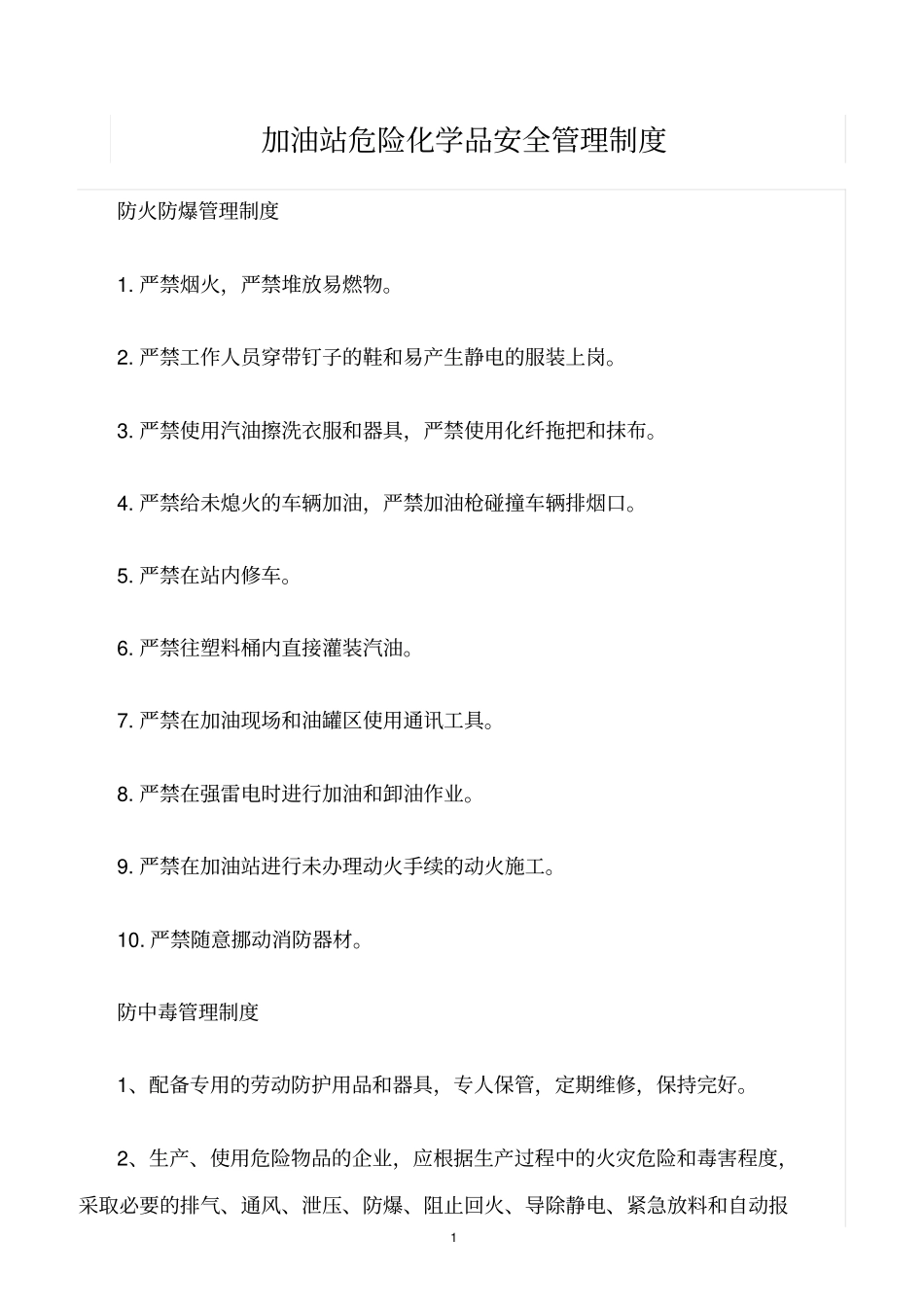 加油站危险化学品安全管理制度

防火防爆管理制度

1. 严禁烟火，严禁堆放易燃物。

2. 严禁工作人员穿带钉子的鞋和易产生静电的服装上岗。

3. 严禁使用汽油擦洗衣服和器具，严禁使用化纤拖把和抹布。

4. 严禁给未熄火的车辆加油，严禁加油枪碰撞车辆排烟口。

5. 严禁在站内修车。

6. 严禁往塑料桶内直接灌装汽油。

7. 严禁在加油现场和油罐区使用通讯工具。

8. 严禁在强雷电时进行加油和卸油作业。

9. 严禁在加油站进行未办理动火手续的动火施工。

10. 严禁随意挪动消防器材。

防中毒管理制度

1、配备专用的劳动防护用品和器具，专人保管，定期维修，保持完好。

2、生产、使用危险物品的企业，应根据生产过程中的火灾危险和毒害程度，采取必要的排气、通风、泄压、防爆、阻止回火、导除静电、紧急放料和自动报

1